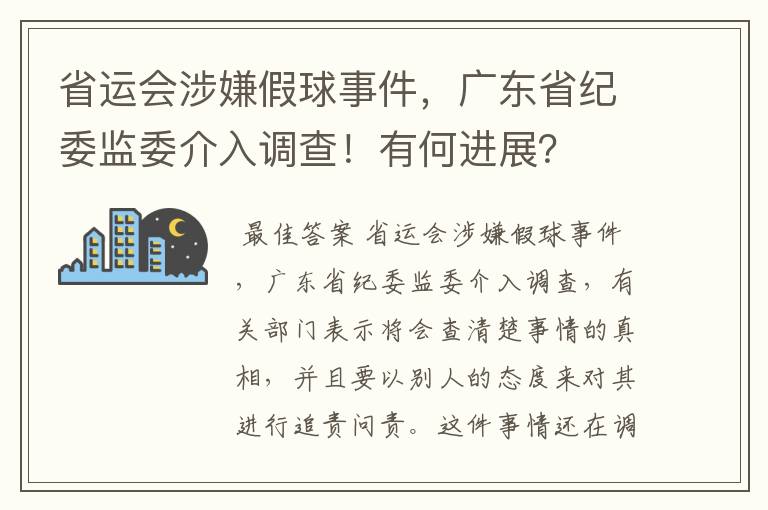 省运会涉嫌假球事件，广东省纪委监委介入调查！有何进展?

最佳答案 省运会涉嫌假球事件，广东省纪委监委介入调查，有关部门表示将会查清楚事情的真相，并且要以别人的态度来对其进行追责问责。这件事情还在调